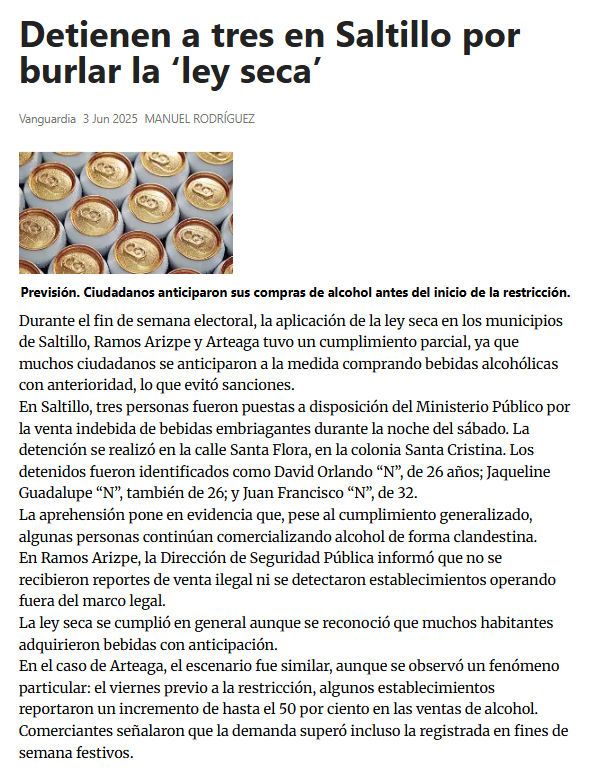 Detienen a tres en Saltillo por burlar la ‘ley seca’

Vanguardia 3 Jun 2025 MANUEL RODRÍGUEZ

Previsión. Ciudadanos anticiparon sus compras de alcohol antes del inicio de la restricción.

Durante el fin de semana electoral, la aplicación de la ley seca en los municipios de Saltillo, Ramos Arizpe y Arteaga tuvo un cumplimiento parcial, ya que muchos ciudadanos se anticiparon a la medida comprando bebidas alcohólicas con anterioridad, lo que evitó sanciones.
En Saltillo, tres personas fueron puestas a disposición del Ministerio Público por la venta indebida de bebidas embriagantes durante la noche del sábado. La detención se realizó en la calle Santa Flora, en la colonia Santa Cristina. Los detenidos fueron identificados como David Orlando “N”, de 26 años; Jaqueline Guadalupe “N”, también de 26; y Juan Francisco “N”, de 32.
La aprehensión pone en evidencia que, pese al cumplimiento generalizado, algunas personas continúan comercializando alcohol de forma clandestina.
En Ramos Arizpe, la Dirección de Seguridad Pública informó que no se recibieron reportes de venta ilegal ni se detectaron establecimientos operando fuera del marco legal.
La ley seca se cumplió en general aunque se reconoció que muchos habitantes adquirieron bebidas con anticipación.
En el caso de Arteaga, el escenario fue similar, aunque se observó un fenómeno particular: el viernes previo a la restricción, algunos establecimientos reportaron un incremento de hasta el 50 por ciento en las ventas de alcohol. Comerciantes señalaron que la demanda superó incluso la registrada en fines de semana festivos.